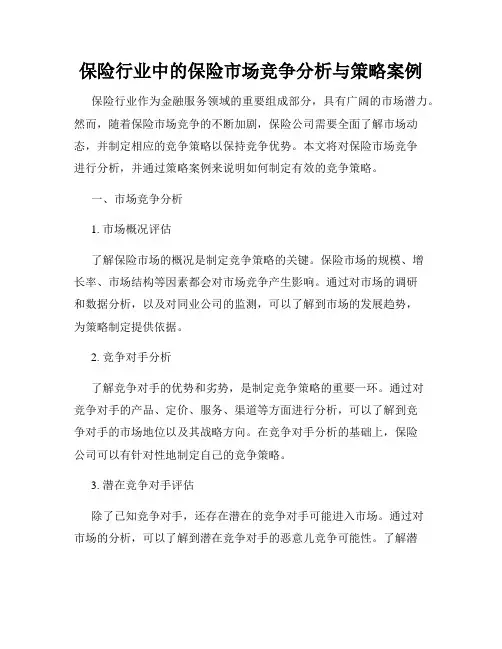 保险行业中的保险市场竞争分析与策略案例

保险行业作为金融服务领域的重要组成部分，具有广阔的市场潜力。然而，随着保险市场竞争的不断加剧，保险公司需要全面了解市场动态，并制定相应的竞争策略以保持竞争优势。本文将对保险市场竞争进行分析，并通过策略案例来说明如何制定有效的竞争策略。

一、市场竞争分析

1. 市场概况评估

了解保险市场的概况是制定竞争策略的关键。保险市场的规模、增长率、市场结构等因素都会对市场竞争产生影响。通过对市场的调研和数据分析，以及对同业公司的监测，可以了解到市场的发展趋势，为策略制定提供依据。

2. 竞争对手分析

了解竞争对手的优势和劣势，是制定竞争策略的重要一环。通过对竞争对手的产品、定价、服务、渠道等方面进行分析，可以了解到竞争对手的市场地位以及其战略方向。在竞争对手分析的基础上，保险公司可以有针对性地制定自己的竞争策略。

3. 潜在竞争对手评估

除了已知竞争对手，还存在潜在的竞争对手可能进入市场。通过对市场的分析，可以了解到潜在竞争对手的恶意儿竞争可能性。了解潜